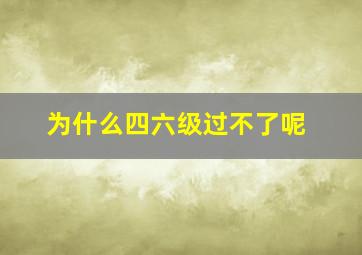 为什么四六级过不了呢